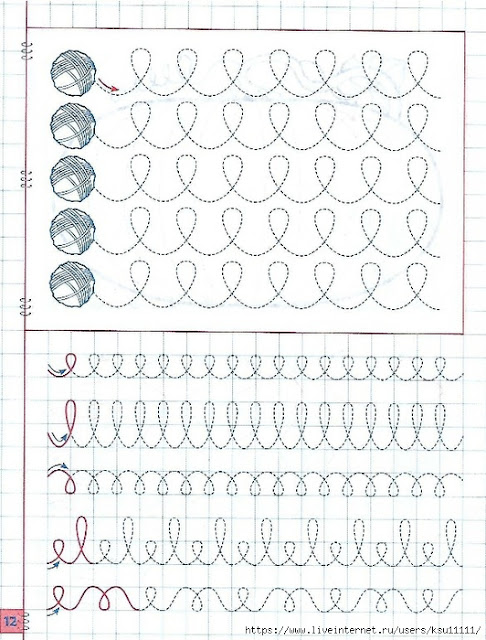 12

https://www.liveinternet.ru/users/ksu11111/